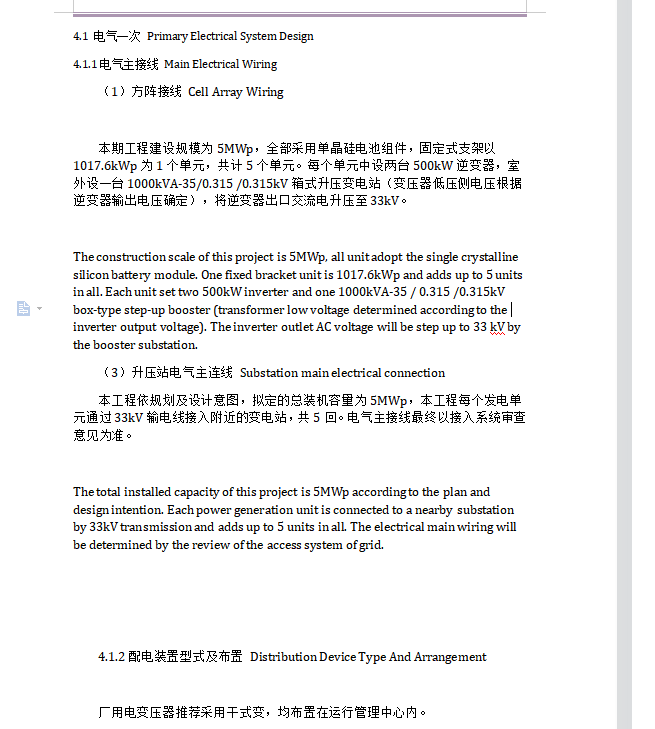 4.1 电气一次 Primary Electrical System Design

4.1.1电气主接线 Main Electrical Wiring

（1）方阵接线 Cell Array Wiring

本期工程建设规模为 5MWp，全部采用单晶硅电池组件，固定式支架以 1017.6kWp 为 1 个单元，共计 5 个单元。每个单元中设两台 500kW 逆变器，室外设一台 1000kVA-35/0.315 /0.315kV 箱式升压变电站（变压器低压侧电压根据逆变器输出电压确定），将逆变器出口交流电升压至 33kV。

The construction scale of this project is 5MWp, all unit adopt the single crystalline silicon battery module. One fixed bracket unit is 1017.6kWp and adds up to 5 units in all. Each unit set two 500kW inverter and one 1000kVA-35 / 0.315 /0.315kV box-type step-up booster (transformer low voltage determined according to the inverter output voltage). The inverter outlet AC voltage will be step up to 33 kV by the booster substation.

（3）升压站电气主连线 Substation main electrical connection

本工程依规划及设计意图，拟定的总装机容量为 5MWp，本工程每个发电单元通过 33kV 输电线接入附近的变电站，共 5 回。电气主接线最终以接入系统审查意见为准。

The total installed capacity of this project is 5MWp according to the plan and design intention. Each power generation unit is connected to a nearby substation by 33kV transmission and adds up to 5 units in all. The electrical main wiring will be determined by the review of the access system of grid.

4.1.2 配电装置型式及布置 Distribution Device Type And Arrangement

厂用电变压器推荐采用干式变，均布置在运行管理中心内。